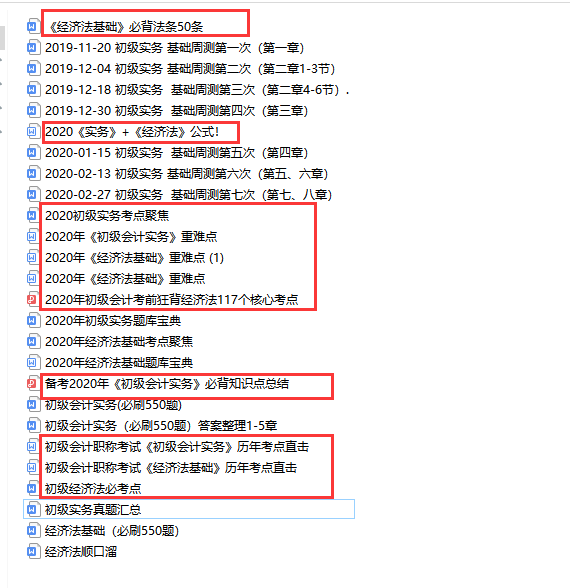 《经济法基础》必背法条50条
2019-11-20 初级实务 基础周测第一次（第一章）
2019-12-04 初级实务 基础周测第二次（第二章1-3节）
2019-12-18 初级实务 基础周测第三次（第二章4-6节）.
2019-12-30 初级实务 基础周测第四次（第三章）
2020《实务》+《经济法》公式!
2020-01-15 初级实务 基础周测第五次（第四章）
2020-02-13 初级实务 基础周测第六次（第五、六章）
2020-02-27 初级实务 基础周测第七次（第七、八章）
2020初级实务考点聚焦
2020年《初级会计实务》重难点
2020年《经济法基础》重难点 (1)
2020年《经济法基础》重难点
2020年初级会计考前狂背经济法117个核心考点
2020年初级实务题库宝典
2020年经济法基础考点聚焦
2020年经济法基础题库宝典
备考2020年《初级会计实务》必背知识点总结
初级会计实务(必刷550题)
初级会计实务（必刷550题）答案整理1-5章
初级会计职称考试《初级会计实务》历年考点直击
初级会计职称考试《经济法基础》历年考点直击
初级经济法必考点
初级实务真题汇总
经济法基础（必刷550题）
经济法顺口溜